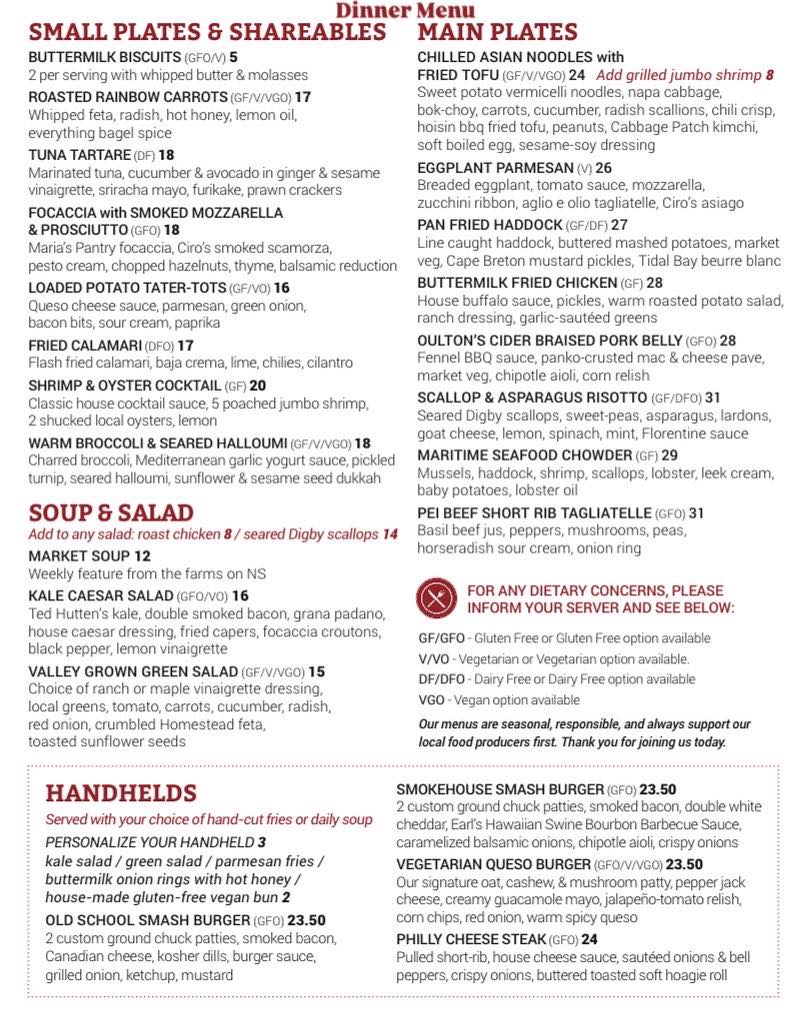 Dinner Menu

SMALL PLATES & SHAREABLES

BUTTERMILK BISCUITS (GFO/V) 5
2 per serving with whipped butter & molasses

ROASTED RAINBOW CARROTS (GF/V/VGO) 17
Whipped feta, radish, hot honey, lemon oil, everything bagel spice

TUNA TARTARE (DF) 18
Marinated tuna, cucumber & avocado in ginger & sesame vinaigrette, sriracha mayo, furikake, prawn crackers

FOCACCIA with SMOKED MOZZARELLA & PROSCIUTTO (GFO) 18
Maria's Pantry focaccia, Ciro's smoked scamorza, pesto cream, chopped hazelnuts, thyme, balsamic reduction

LOADED POTATO TATER-TOTS (GF/VO) 16
Queso cheese sauce, parmesan, green onion, bacon bits, sour cream, paprika

FRIED CALAMARI (DFO) 17
Flash fried calamari, baja crema, lime, chilies, cilantro

SHRIMP & OYSTER COCKTAIL (GF) 20
Classic house cocktail sauce, 5 poached jumbo shrimp, 2 shucked local oysters, lemon

WARM BROCCOLI & SEARED HALLOUMI (GF/V/VGO) 18
Charred broccoli, Mediterranean garlic yogurt sauce, pickled turnip, seared halloumi, sunflower & sesame seed dukkah

SOUP & SALAD
Add to any salad: roast chicken 8 / seared Digby scallops 14

MARKET SOUP 12
Weekly feature from the farms on NS

KALE CAESAR SALAD (GFO/VO) 16
Ted Hutten's kale, double smoked bacon, grana padano, house caesar dressing, fried capers, focaccia croutons, black pepper, lemon vinaigrette

VALLEY GROWN GREEN SALAD (GF/V/VGO) 15
Choice of ranch or maple vinaigrette dressing, local greens, tomato, carrots, cucumber, radish, red onion, crumbled Homestead feta, toasted sunflower seeds

MAIN PLATES

CHILLED ASIAN NOODLES with FRIED TOFU (GF/V/VGO) 24 Add grilled jumbo shrimp 8
Sweet potato vermicelli noodles, napa cabbage, bok-choy, carrots, cucumber, radish scallions, chili crisp, hoisin bbq fried tofu, peanuts, Cabbage Patch kimchi, soft boiled egg, sesame-soy dressing

EGGPLANT PARMESAN (V) 26
Breaded eggplant, tomato sauce, mozzarella, zucchini ribbon, aglio e olio tagliatelle, Ciro's asiago

PAN FRIED HADDOCK (GF/DF) 27
Line caught haddock, buttered mashed potatoes, market veg, Cape Breton mustard pickles, Tidal Bay beurre blanc

BUTTERMILK FRIED CHICKEN (GF) 28
House buffalo sauce, pickles, warm roasted potato salad, ranch dressing, garlic-sautéed greens

OULTON'S CIDER BRAISED PORK BELLY (GFO) 28
Fennel BBQ sauce, panko-crusted mac & cheese pave, market veg, chipotle aioli, corn relish

SCALLOP & ASPARAGUS RISOTTO (GF/DFO) 31
Seared Digby scallops, sweet-peas, asparagus, lardons, goat cheese, lemon, spinach, mint, Florentine sauce

MARITIME SEAFOOD CHOWDER (GF) 29
Mussels, haddock, shrimp, scallops, lobster, leek cream, baby potatoes, lobster oil

PEI BEEF SHORT RIB TAGLIATELLE (GFO) 31
Basil beef jus, peppers, mushrooms, peas, horseradish sour cream, onion ring

FOR ANY DIETARY CONCERNS, PLEASE INFORM YOUR SERVER AND SEE BELOW:

GF/GFO - Gluten Free or Gluten Free option available
V/VO - Vegetarian or Vegetarian option available.
DF/DFO - Dairy Free or Dairy Free option available
VGO - Vegan option available

Our menus are seasonal, responsible, and always support our local food producers first. Thank you for joining us today.

HANDHELDS
Served with your choice of hand-cut fries or daily soup
PERSONALIZE YOUR HANDHELD 3
kale salad / green salad / parmesan fries / buttermilk onion rings with hot honey / house-made gluten-free vegan bun 2

OLD SCHOOL SMASH BURGER (GFO) 23.50
2 custom ground chuck patties, smoked bacon, Canadian cheese, kosher dills, burger sauce, grilled onion, ketchup, mustard

SMOKEHOUSE SMASH BURGER (GFO) 23.50
2 custom ground chuck patties, smoked bacon, double white cheddar, Earl's Hawaiian Swine Bourbon Barbecue Sauce, caramelized balsamic onions, chipotle aioli, crispy onions

VEGETARIAN QUESO BURGER (GFO/V/VGO) 23.50
Our signature oat, cashew, & mushroom patty, pepper jack cheese, creamy guacamole mayo, jalapeño-tomato relish, corn chips, red onion, warm spicy queso

PHILLY CHEESE STEAK (GFO) 24
Pulled short-rib, house cheese sauce, sautéed onions & bell peppers, crispy onions, buttered toasted soft hoagie roll